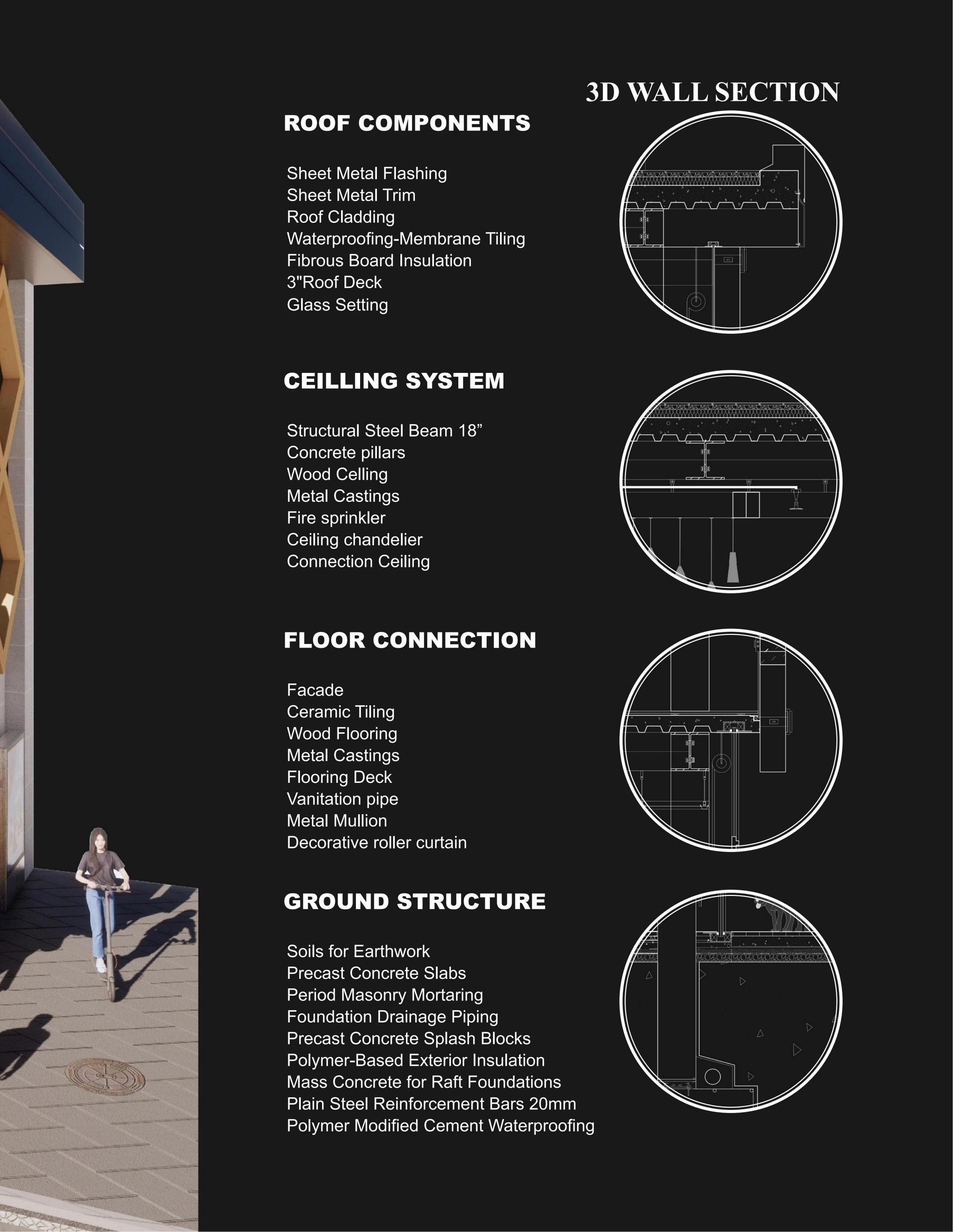 3D WALL SECTION

ROOF COMPONENTS

Sheet Metal Flashing
Sheet Metal Trim
Roof Cladding
Waterproofing-Membrane Tiling
Fibrous Board Insulation
3"Roof Deck
Glass Setting

CEILLING SYSTEM

Structural Steel Beam 18”
Concrete pillars
Wood Celling
Metal Castings
Fire sprinkler
Ceiling chandelier
Connection Ceiling

FLOOR CONNECTION

Facade
Ceramic Tiling
Wood Flooring
Metal Castings
Flooring Deck
Vanitation pipe
Metal Mullion
Decorative roller curtain

GROUND STRUCTURE

Soils for Earthwork
Precast Concrete Slabs
Period Masonry Mortaring
Foundation Drainage Piping
Precast Concrete Splash Blocks
Polymer-Based Exterior Insulation
Mass Concrete for Raft Foundations
Plain Steel Reinforcement Bars 20mm
Polymer Modified Cement Waterproofing